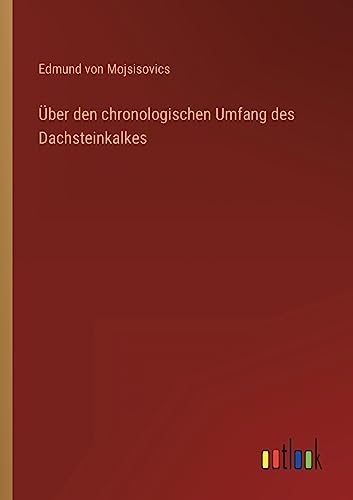 Edmund von Mojsisovics

Über den chronologischen Umfang des Dachsteinkalkes

outlook